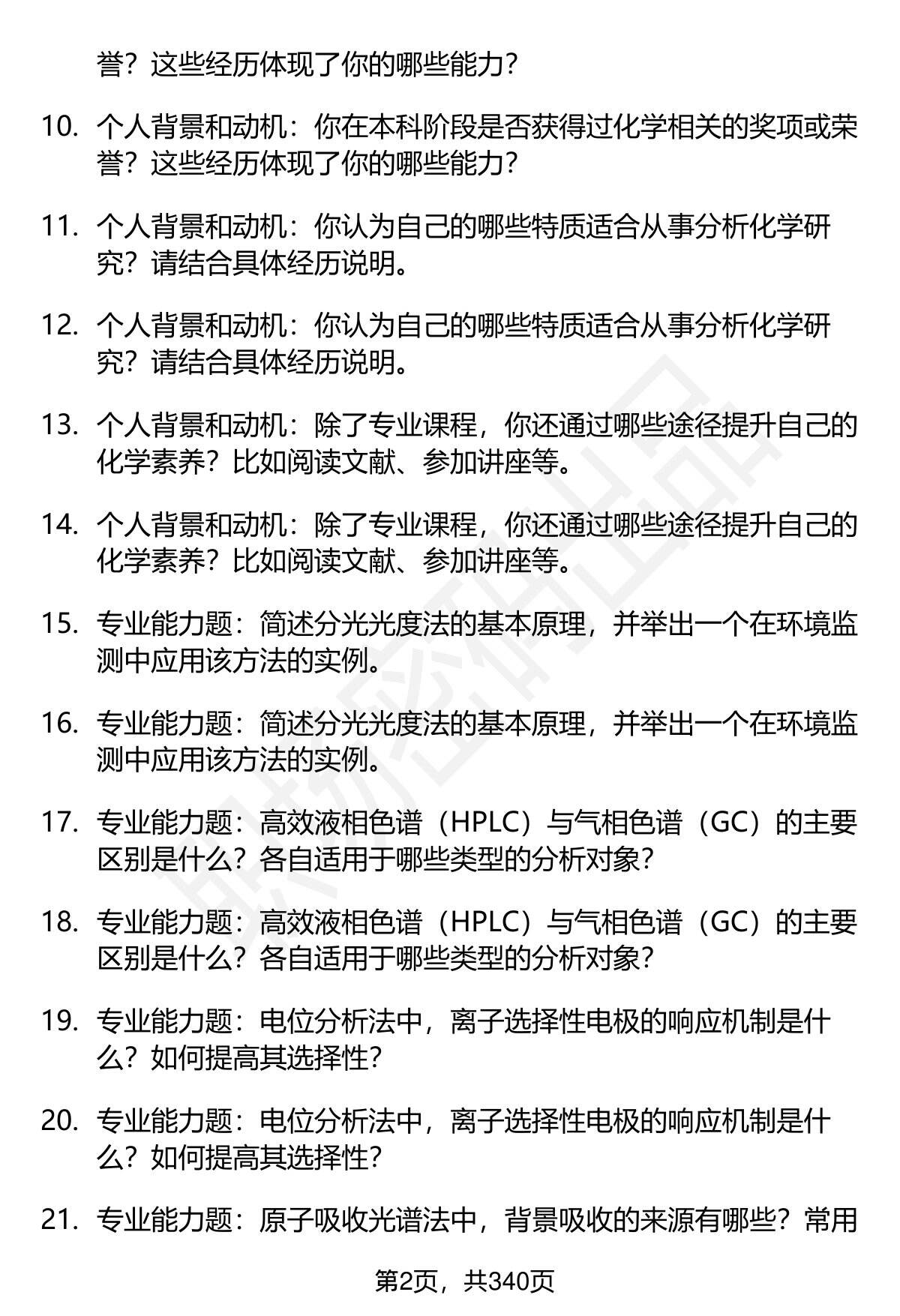 誉？这些经历体现了你的哪些能力？

10. 个人背景和动机：你在本科阶段是否获得过化学相关的奖项或荣誉？这些经历体现了你的哪些能力？

11. 个人背景和动机：你认为自己的哪些特质适合从事分析化学研究？请结合具体经历说明。

12. 个人背景和动机：你认为自己的哪些特质适合从事分析化学研究？请结合具体经历说明。

13. 个人背景和动机：除了专业课程，你还通过哪些途径提升自己的化学素养？比如阅读文献、参加讲座等。

14. 个人背景和动机：除了专业课程，你还通过哪些途径提升自己的化学素养？比如阅读文献、参加讲座等。

15. 专业能力题：简述分光光度法的基本原理，并举出一个在环境监测中应用该方法的实例。

16. 专业能力题：简述分光光度法的基本原理，并举出一个在环境监测中应用该方法的实例。

17. 专业能力题：高效液相色谱（HPLC）与气相色谱（GC）的主要区别是什么？各自适用于哪些类型的分析对象？

18. 专业能力题：高效液相色谱（HPLC）与气相色谱（GC）的主要区别是什么？各自适用于哪些类型的分析对象？

19. 专业能力题：电位分析法中，离子选择性电极的响应机制是什么？如何提高其选择性？

20. 专业能力题：电位分析法中，离子选择性电极的响应机制是什么？如何提高其选择性？

21. 专业能力题：原子吸收光谱法中，背景吸收的来源有哪些？常用

第2页，共340页